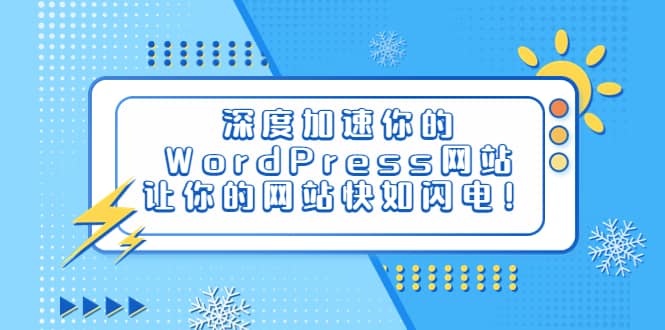 深度加速你的
WordPress网站
让你的网站快如闪电！